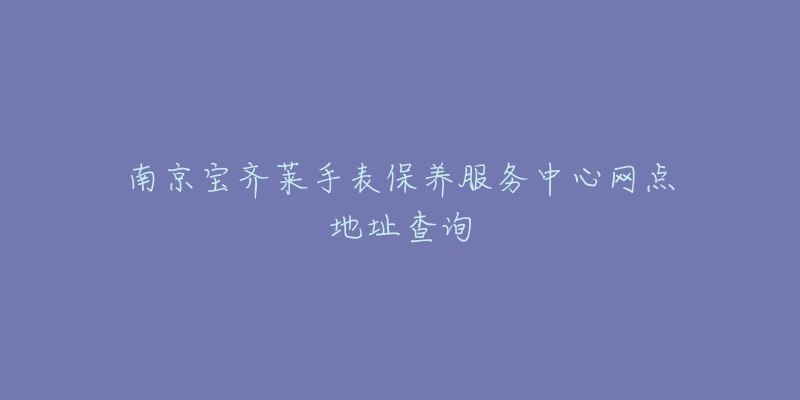 南京宝齐莱手表保养服务中心网点地址查询